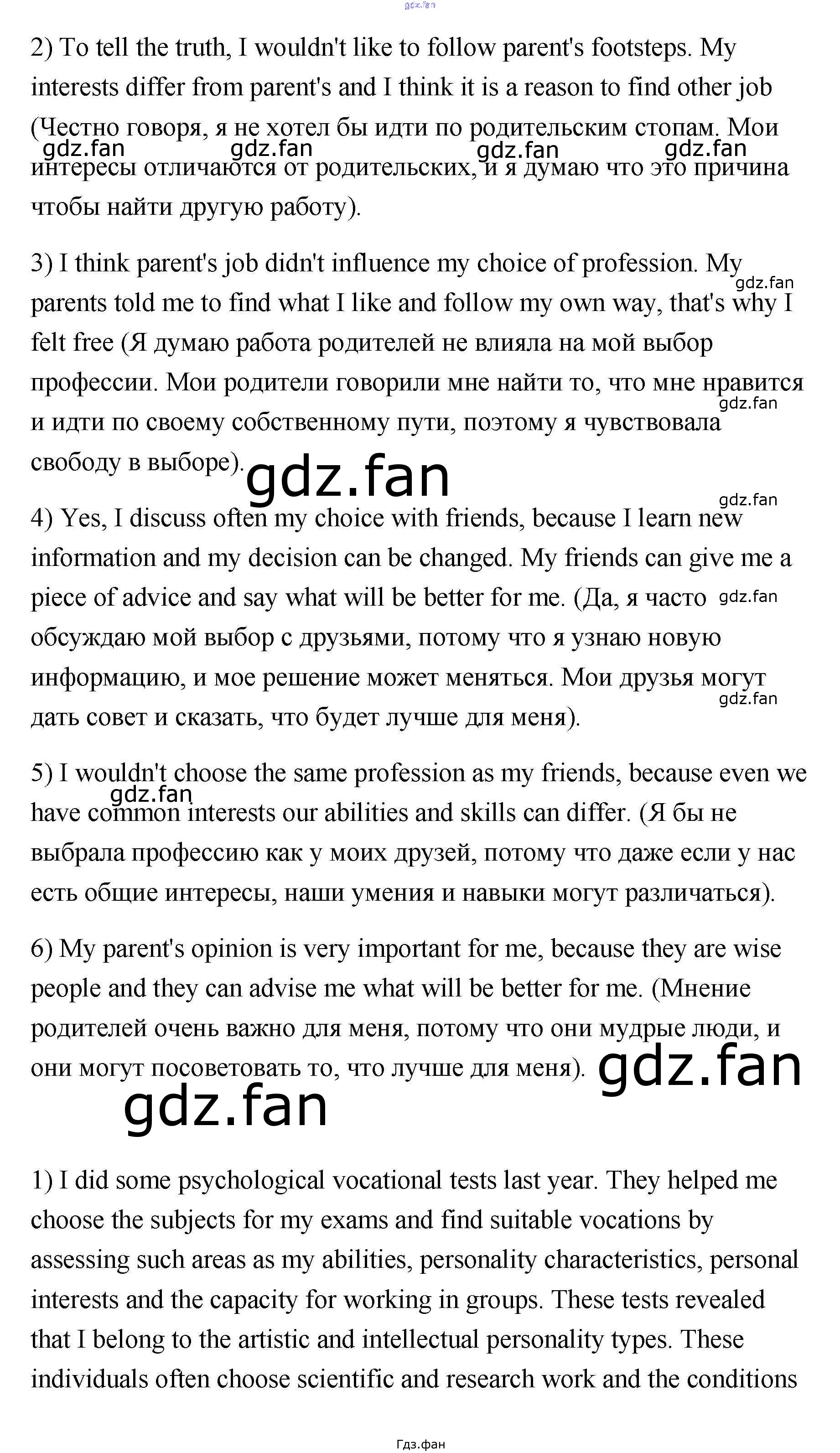 gdz.fan

2) To tell the truth, I wouldn't like to follow parent's footsteps. My interests differ from parent's and I think it is a reason to find other job (Честно говоря, я не хотел бы идти по родительским стопам. Мои интересы отличаются от родительских, и я думаю что это причина чтобы найти другую работу).

gdz.fan gdz.fan gdz.fan gdz.fan

3) I think parent's job didn't influence my choice of profession. My parents told me to find what I like and follow my own way, that's why I felt free (Я думаю работа родителей не влияла на мой выбор профессии. Мои родители говорили мне найти то, что мне нравится и идти по своему собственному пути, поэтому я чувствовала свободу в выборе).

gdz.fan gdz.fan gdz.fan gdz.fan

4) Yes, I discuss often my choice with friends, because I learn new information and my decision can be changed. My friends can give me a piece of advice and say what will be better for me. (Да, я часто обсуждаю мой выбор с друзьями, потому что я узнаю новую информацию, и мое решение может меняться. Мои друзья могут дать совет и сказать, что будет лучше для меня).

gdz.fan gdz.fan

5) I wouldn't choose the same profession as my friends, because even we have common interests our abilities and skills can differ. (Я бы не выбрала профессию как у моих друзей, потому что даже если у нас есть общие интересы, наши умения и навыки могут различаться).

gdz.fan

6) My parent's opinion is very important for me, because they are wise people and they can advise me what will be better for me. (Мнение родителей очень важно для меня, потому что они мудрые люди, и они могут посоветовать то, что лучше для меня).

gdz.fan gdz.fan

1) I did some psychological vocational tests last year. They helped me choose the subjects for my exams and find suitable vocations by assessing such areas as my abilities, personality characteristics, personal interests and the capacity for working in groups. These tests revealed that I belong to the artistic and intellectual personality types. These individuals often choose scientific and research work and the conditions

Гдз.фан